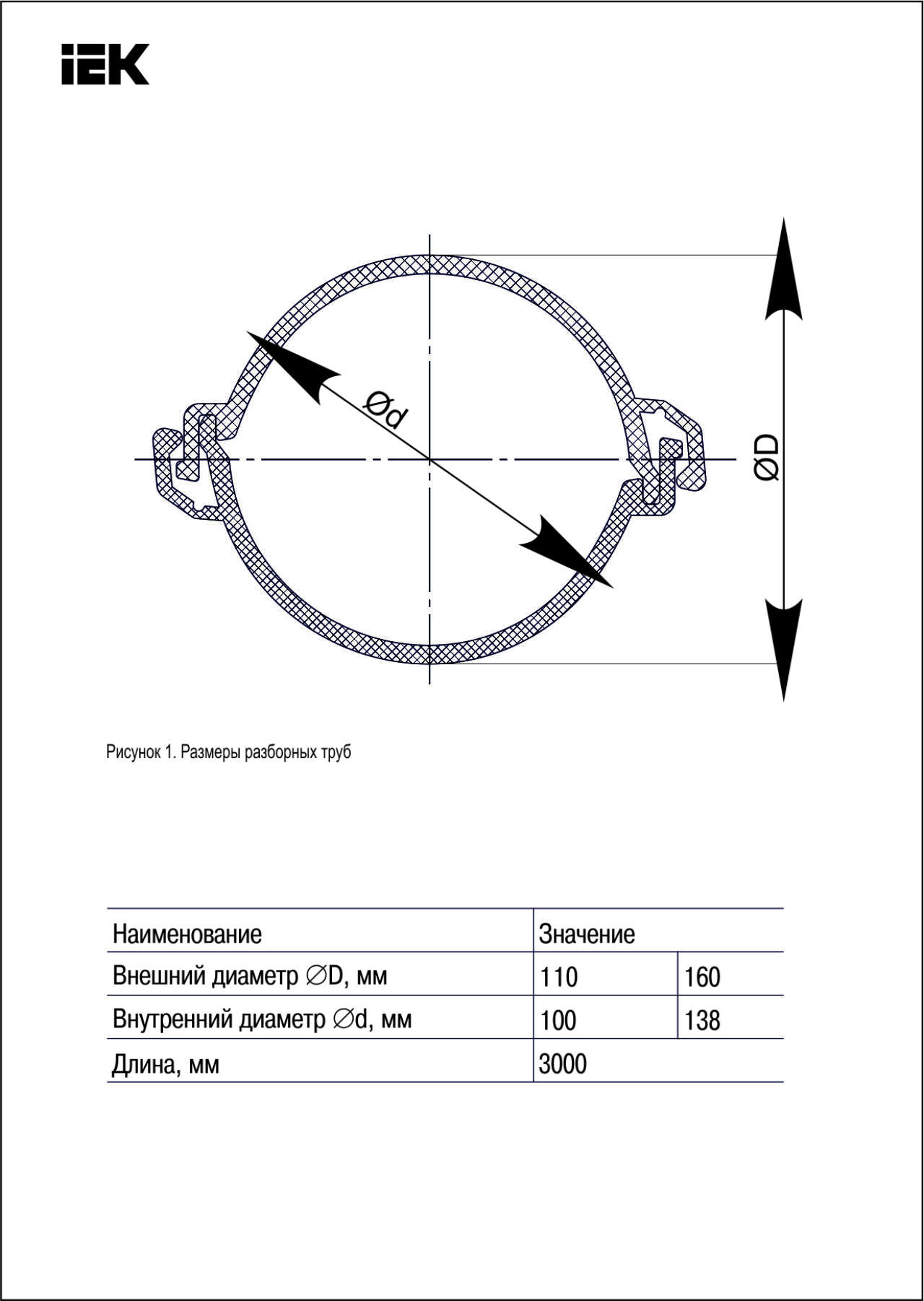 IEK

Ød

ØD

Рисунок 1. Размеры разборных труб

| Наименование | Значение | |
|---|---|---|
| Внешний диаметр ∅D, мм | 110 | 160 |
| Внутренний диаметр ∅d, мм | 100 | 138 |
| Длина, мм | 3000 | |